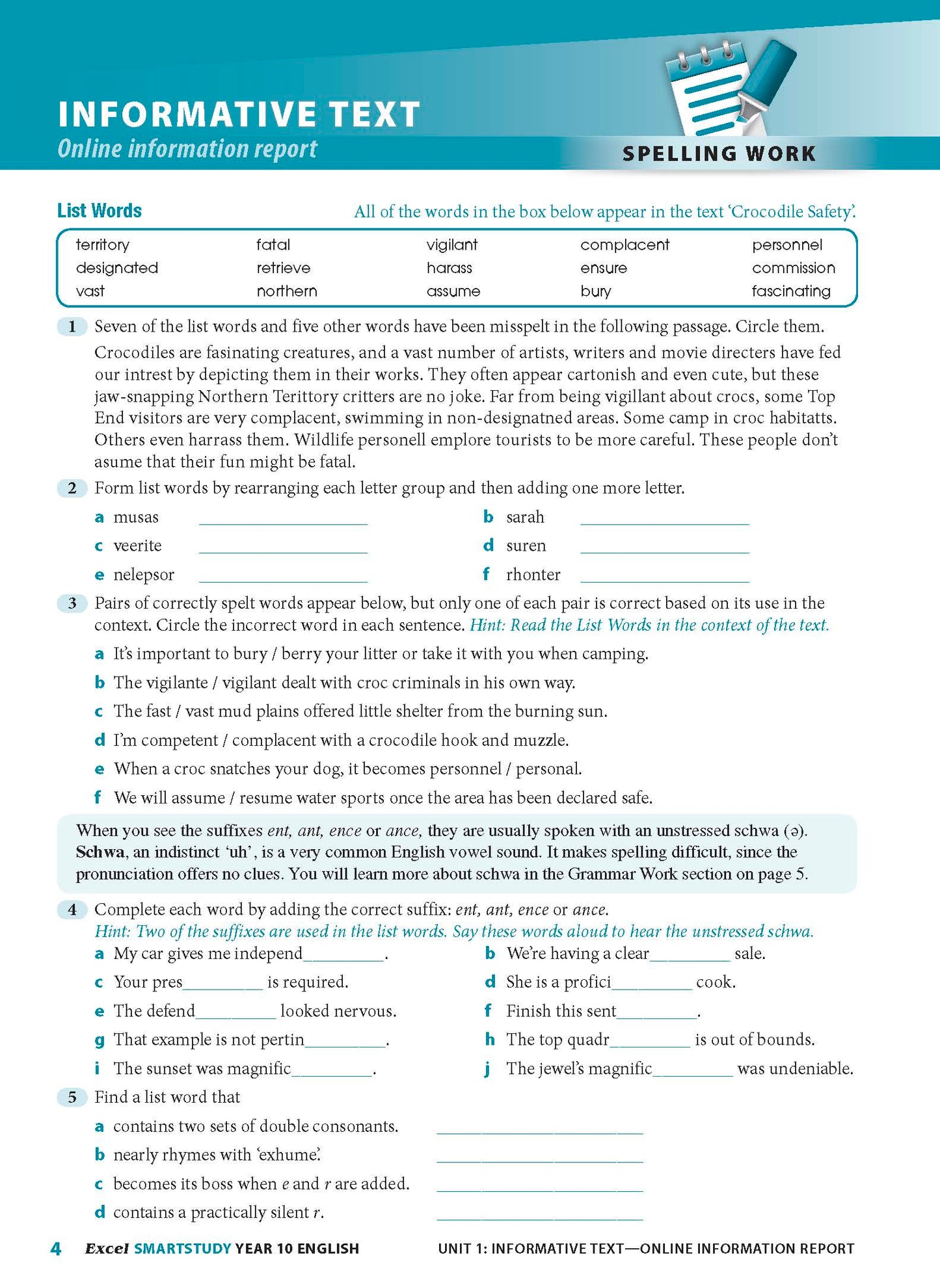 INFORMATIVE TEXT
Online information report

SPELLING WORK

List Words

All of the words in the box below appear in the text 'Crocodile Safety'.

| territory | fatal | vigilant | complacent | personnel |
|---|---|---|---|---|
| designated | retrieve | harass | ensure | commission |
| vast | northern | assume | bury | fascinating |

1 Seven of the list words and five other words have been misspelt in the following passage. Circle them.

Crocodiles are fasinating creatures, and a vast number of artists, writers and movie directers have fed our intrest by depicting them in their works. They often appear cartonish and even cute, but these jaw-snapping Northern Terittory critters are no joke. Far from being vigillant about crocs, some Top End visitors are very complacent, swimming in non-designatned areas. Some camp in croc habitatts. Others even harrass them. Wildlife personell emplore tourists to be more careful. These people don't asume that their fun might be fatal.

2 Form list words by rearranging each letter group and then adding one more letter.

a musas ____________
b sarah ____________
c veerite ____________
d suren ____________
e nelepsor ____________
f rhonter ____________

3 Pairs of correctly spelt words appear below, but only one of each pair is correct based on its use in the context. Circle the incorrect word in each sentence. Hint: Read the List Words in the context of the text.

a It's important to bury / berry your litter or take it with you when camping.
b The vigilante / vigilant dealt with croc criminals in his own way.
c The fast / vast mud plains offered little shelter from the burning sun.
d I'm competent / complacent with a crocodile hook and muzzle.
e When a croc snatches your dog, it becomes personnel / personal.
f We will assume / resume water sports once the area has been declared safe.

When you see the suffixes ent, ant, ence or ance, they are usually spoken with an unstressed schwa (ə). Schwa, an indistinct 'uh', is a very common English vowel sound. It makes spelling difficult, since the pronunciation offers no clues. You will learn more about schwa in the Grammar Work section on page 5.

4 Complete each word by adding the correct suffix: ent, ant, ence or ance.
Hint: Two of the suffixes are used in the list words. Say these words aloud to hear the unstressed schwa.

a My car gives me independ________.
b We're having a clear________ sale.
c Your pres________ is required.
d She is a profici________ cook.
e The defend________ looked nervous.
f Finish this sent________.
g That example is not pertin________.
h The top quadr________ is out of bounds.
i The sunset was magnific________.
j The jewel's magnific________ was undeniable.

5 Find a list word that

a contains two sets of double consonants. ____________
b nearly rhymes with 'exhume'. ____________
c becomes its boss when e and r are added. ____________
d contains a practically silent r. ____________

4 Excel SMARTSTUDY YEAR 10 ENGLISH UNIT 1: INFORMATIVE TEXT—ONLINE INFORMATION REPORT